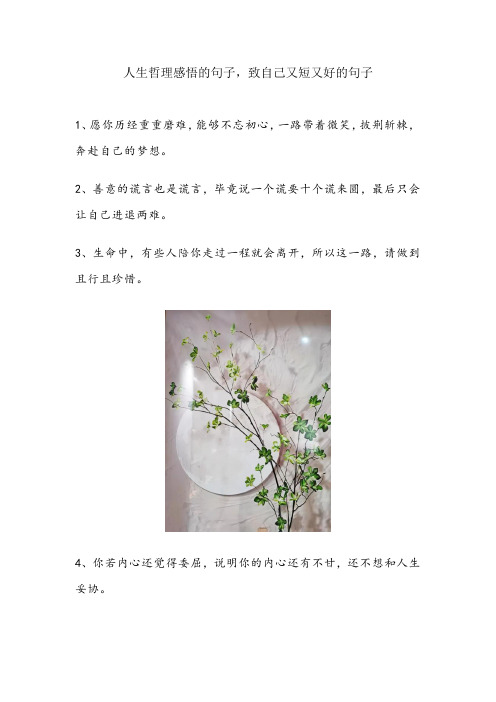 人生哲理感悟的句子，致自己又短又好的句子

1、愿你历经重重磨难，能够不忘初心，一路带着微笑，披荆斩棘，奔赴自己的梦想。

2、善意的谎言也是谎言，毕竟说一个谎要十个谎来圆，最后只会让自己进退两难。

3、生命中，有些人陪你走过一程就会离开，所以这一路，请做到且行且珍惜。

4、你若内心还觉得委屈，说明你的内心还有不甘，还不想和人生妥协。